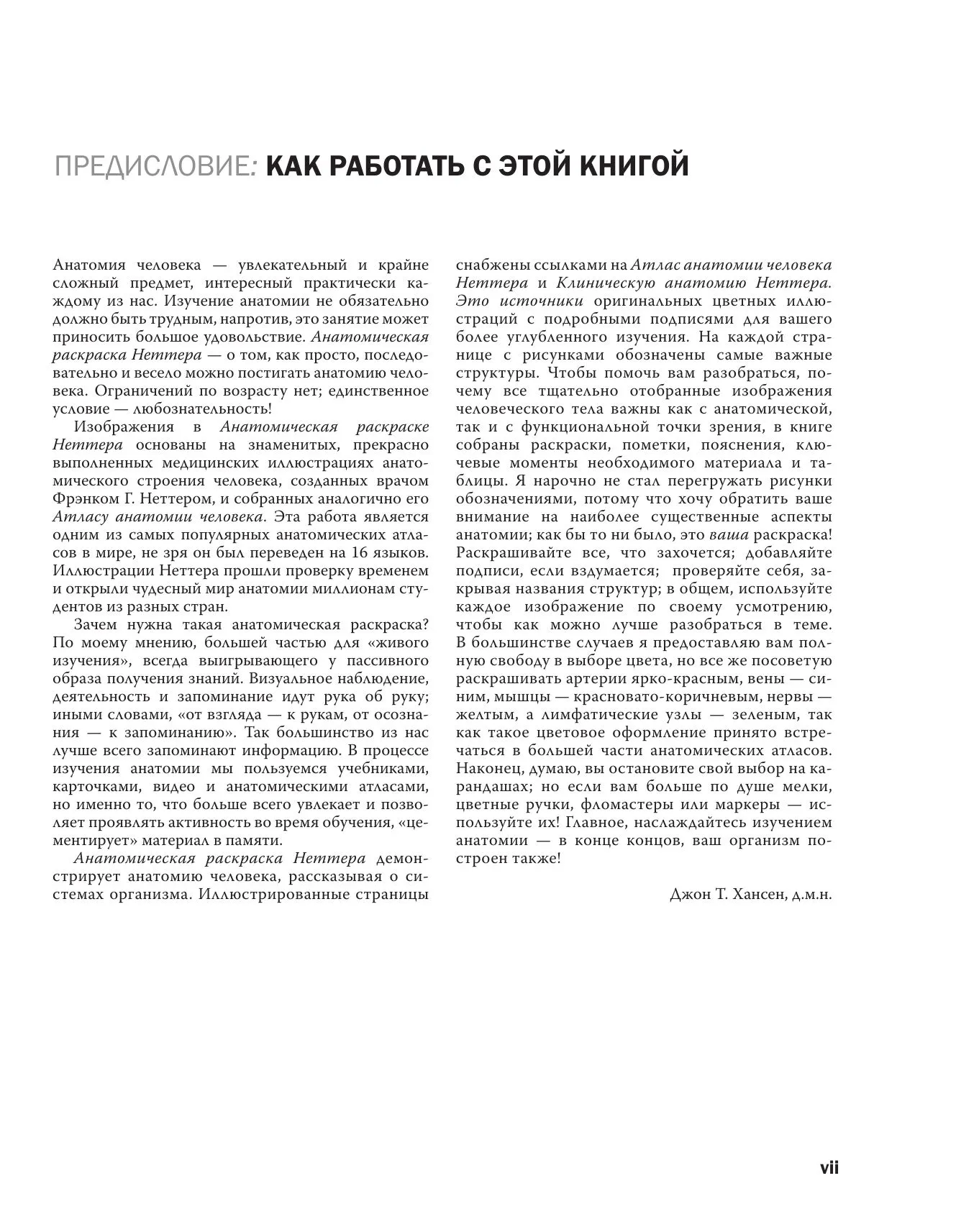 ПРЕДИСЛОВИЕ: КАК РАБОТАТЬ С ЭТОЙ КНИГОЙ

Анатомия человека — увлекательный и крайне сложный предмет, интересный практически каждому из нас. Изучение анатомии не обязательно должно быть трудным, напротив, это занятие может приносить большое удовольствие. Анатомическая раскраска Неттера — о том, как просто, последовательно и весело можно постигать анатомию человека. Ограничений по возрасту нет; единственное условие — любознательность!

Изображения в Анатомическая раскраске Неттера основаны на знаменитых, прекрасно выполненных медицинских иллюстрациях анатомического строения человека, созданных врачом Фрэнком Г. Неттером, и собранных аналогично его Атласу анатомии человека. Эта работа является одним из самых популярных анатомических атласов в мире, не зря он был переведен на 16 языков. Иллюстрации Неттера прошли проверку временем и открыли чудесный мир анатомии миллионам студентов из разных стран.

Зачем нужна такая анатомическая раскраска? По моему мнению, большей частью для «живого изучения», всегда выигрывающего у пассивного образа получения знаний. Визуальное наблюдение, деятельность и запоминание идут рука об руку; иными словами, «от взгляда — к рукам, от осознания — к запоминанию». Так большинство из нас лучше всего запоминают информацию. В процессе изучения анатомии мы пользуемся учебниками, карточками, видео и анатомическими атласами, но именно то, что больше всего увлекает и позволяет проявлять активность во время обучения, «цементирует» материал в памяти.

Анатомическая раскраска Неттера демонстрирует анатомию человека, рассказывая о системах организма. Иллюстрированные страницы снабжены ссылками на Атлас анатомии человека Неттера и Клиническую анатомию Неттера. Это источники оригинальных цветных иллюстраций с подробными подписями для вашего более углубленного изучения. На каждой странице с рисунками обозначены самые важные структуры. Чтобы помочь вам разобраться, почему все тщательно отобранные изображения человеческого тела важны как с анатомической, так и с функциональной точки зрения, в книге собраны раскраски, пометки, пояснения, ключевые моменты необходимого материала и таблицы. Я нарочно не стал перегружать рисунки обозначениями, потому что хочу обратить ваше внимание на наиболее существенные аспекты анатомии; как бы то ни было, это ваша раскраска! Раскрашивайте все, что захочется; добавляйте подписи, если вздумается; проверяйте себя, закрывая названия структур; в общем, используйте каждое изображение по своему усмотрению, чтобы как можно лучше разобраться в теме. В большинстве случаев я предоставляю вам полную свободу в выборе цвета, но все же посоветую раскрашивать артерии ярко-красным, вены — синим, мышцы — красновато-коричневым, нервы — желтым, а лимфатические узлы — зеленым, так как такое цветовое оформление принято встречаться в большей части анатомических атласов. Наконец, думаю, вы остановите свой выбор на карандашах; но если вам больше по душе мелки, цветные ручки, фломастеры или маркеры — используйте их! Главное, наслаждайтесь изучением анатомии — в конце концов, ваш организм построен также!

Джон Т. Хансен, д.м.н.

vii